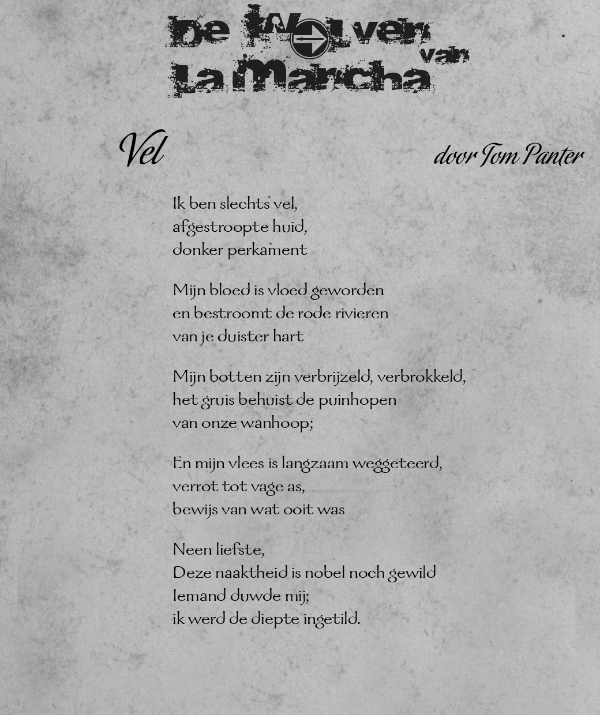 De Wolven van La Mancha

Vel

door Tom Panter

Ik ben slechts vel,
afgestroopte huid,
donker perkament

Mijn bloed is vloed geworden
en bestroomt de rode rivieren
van je duister hart

Mijn botten zijn verbrijzeld, verbrokkeld,
het gruis behuist de puinhopen
van onze wanhoop;

En mijn vlees is langzaam weggeteerd,
verrot tot vage as,
bewijs van wat ooit was

Neen liefste,
Deze naaktheid is nobel noch gewild
Iemand duwde mij;
ik werd de diepte ingetild.